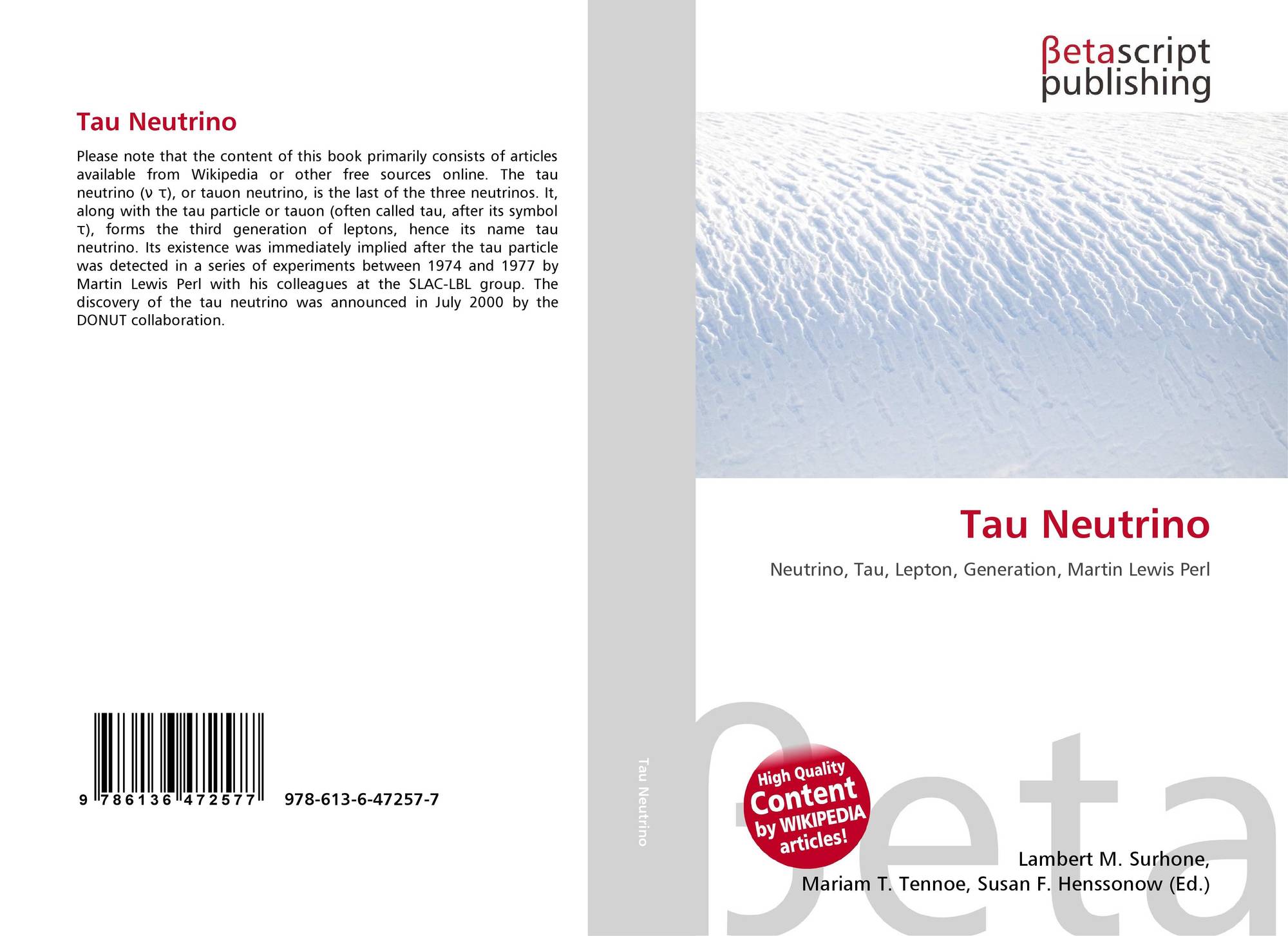 Tau Neutrino

Please note that the content of this book primarily consists of articles available from Wikipedia or other free sources online. The tau neutrino (ν τ), or tauon neutrino, is the last of the three neutrinos. It, along with the tau particle or tauon (often called tau, after its symbol τ), forms the third generation of leptons, hence its name tau neutrino. Its existence was immediately implied after the tau particle was detected in a series of experiments between 1974 and 1977 by Martin Lewis Perl with his colleagues at the SLAC-LBL group. The discovery of the tau neutrino was announced in July 2000 by the DONUT collaboration.

9 786136 472577 978-613-6-47257-7

Tau Neutrino

βetascript
publishing

Tau Neutrino

Neutrino, Tau, Lepton, Generation, Martin Lewis Perl

High Quality
Content
by WIKIPEDIA
articles!

Lambert M. Surhone,
Mariam T. Tennoe, Susan F. Henssonow (Ed.)

βeta